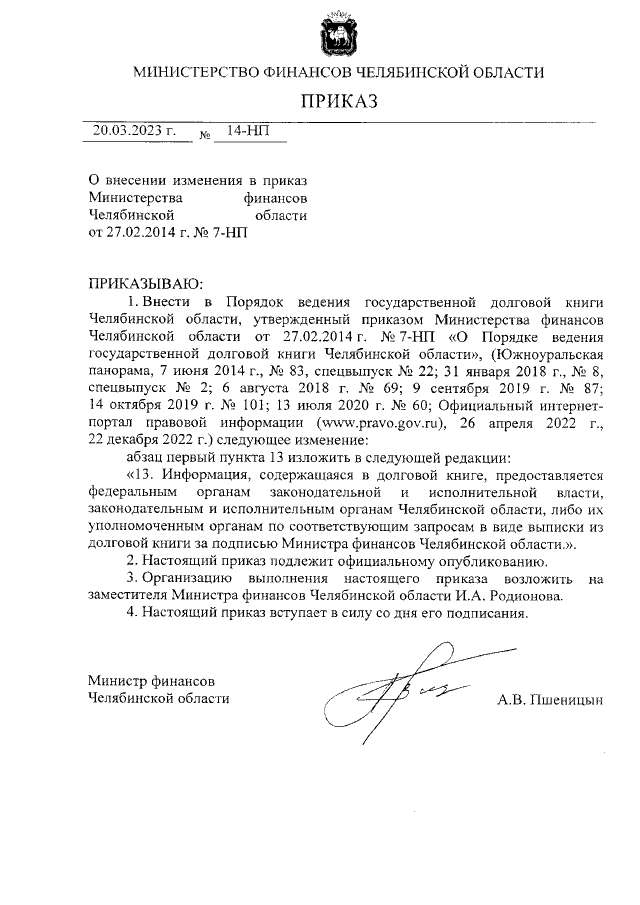 МИНИСТЕРСТВО ФИНАНСОВ ЧЕЛЯБИНСКОЙ ОБЛАСТИ

ПРИКАЗ

20.03.2023 г. № 14-НП

О внесении изменения в приказ Министерства финансов Челябинской области от 27.02.2014 г. № 7-НП

ПРИКАЗЫВАЮ:

1. Внести в Порядок ведения государственной долговой книги Челябинской области, утвержденный приказом Министерства финансов Челябинской области от 27.02.2014 г. № 7-НП «О Порядке ведения государственной долговой книги Челябинской области», (Южноуральская панорама, 7 июня 2014 г., № 83, спецвыпуск № 22; 31 января 2018 г., № 8, спецвыпуск № 2; 6 августа 2018 г. № 69; 9 сентября 2019 г. № 87; 14 октября 2019 г. № 101; 13 июля 2020 г. № 60; Официальный интернет-портал правовой информации (www.pravo.gov.ru), 26 апреля 2022 г., 22 декабря 2022 г.) следующее изменение:

абзац первый пункта 13 изложить в следующей редакции:

«13. Информация, содержащаяся в долговой книге, предоставляется федеральным органам законодательной и исполнительной власти, законодательным и исполнительным органам Челябинской области, либо их уполномоченным органам по соответствующим запросам в виде выписки из долговой книги за подписью Министра финансов Челябинской области.».

2. Настоящий приказ подлежит официальному опубликованию.

3. Организацию выполнения настоящего приказа возложить на заместителя Министра финансов Челябинской области И.А. Родионова.

4. Настоящий приказ вступает в силу со дня его подписания.

Министр финансов
Челябинской области

А.В. Пшеницын